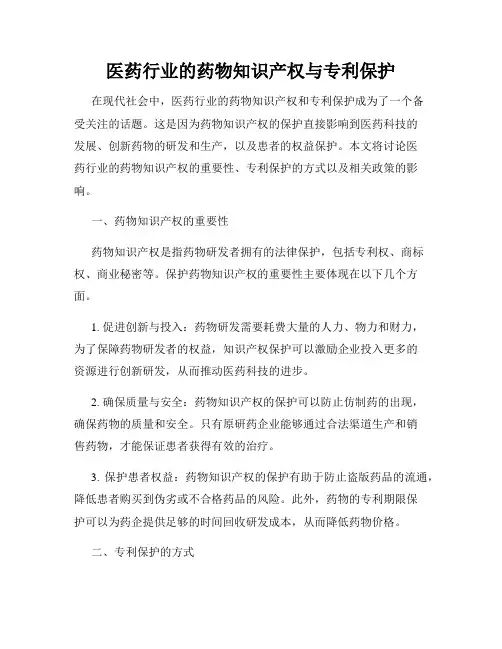 医药行业的药物知识产权与专利保护

在现代社会中，医药行业的药物知识产权和专利保护成为了一个备受关注的话题。这是因为药物知识产权的保护直接影响到医药科技的发展、创新药物的研发和生产，以及患者的权益保护。本文将讨论医药行业的药物知识产权的重要性、专利保护的方式以及相关政策的影响。

一、药物知识产权的重要性

药物知识产权是指药物研发者拥有的法律保护，包括专利权、商标权、商业秘密等。保护药物知识产权的重要性主要体现在以下几个方面。

1. 促进创新与投入：药物研发需要耗费大量的人力、物力和财力，为了保障药物研发者的权益，知识产权保护可以激励企业投入更多的资源进行创新研发，从而推动医药科技的进步。

2. 确保质量与安全：药物知识产权的保护可以防止仿制药的出现，确保药物的质量和安全。只有原研药企业能够通过合法渠道生产和销售药物，才能保证患者获得有效的治疗。

3. 保护患者权益：药物知识产权的保护有助于防止盗版药品的流通，降低患者购买到伪劣或不合格药品的风险。此外，药物的专利期限保护可以为药企提供足够的时间回收研发成本，从而降低药物价格。

二、专利保护的方式